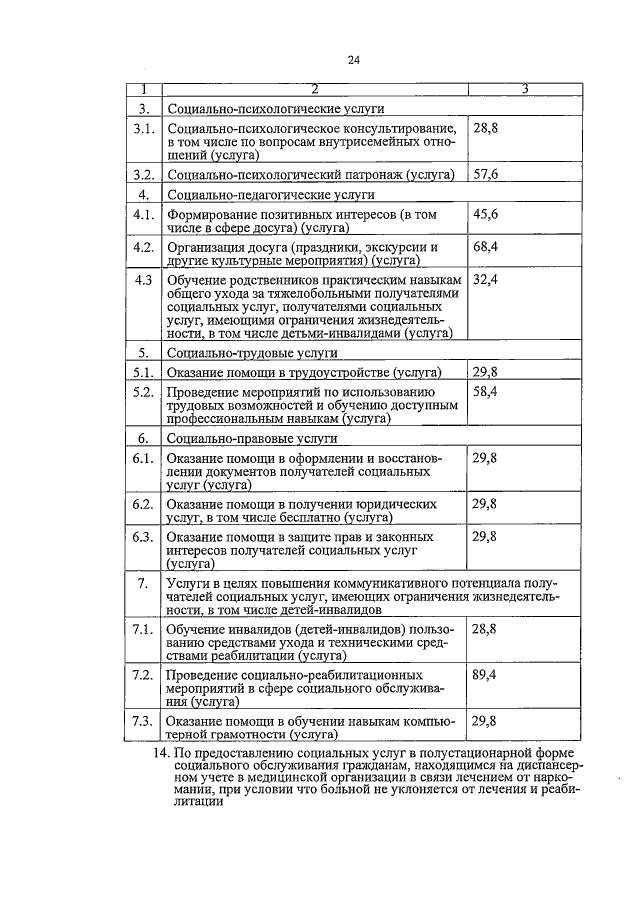 24

| 1 | 2 | 3 |
|---|---|---|
| 3. | Социально-психологические услуги | |
| 3.1. | Социально-психологическое консультирование, в том числе по вопросам внутрисемейных отношений (услуга) | 28,8 |
| 3.2. | Социально-психологический патронаж (услуга) | 57,6 |
| 4. | Социально-педагогические услуги | |
| 4.1. | Формирование позитивных интересов (в том числе в сфере досуга) (услуга) | 45,6 |
| 4.2. | Организация досуга (праздники, экскурсии и другие культурные мероприятия) (услуга) | 68,4 |
| 4.3 | Обучение родственников практическим навыкам общего ухода за тяжелобольными получателями социальных услуг, получателями социальных услуг, имеющими ограничения жизнедеятельности, в том числе детьми-инвалидами (услуга) | 32,4 |
| 5. | Социально-трудовые услуги | |
| 5.1. | Оказание помощи в трудоустройстве (услуга) | 29,8 |
| 5.2. | Проведение мероприятий по использованию трудовых возможностей и обучению доступным профессиональным навыкам (услуга) | 58,4 |
| 6. | Социально-правовые услуги | |
| 6.1. | Оказание помощи в оформлении и восстановлении документов получателей социальных услуг (услуга) | 29,8 |
| 6.2. | Оказание помощи в получении юридических услуг, в том числе бесплатно (услуга) | 29,8 |
| 6.3. | Оказание помощи в защите прав и законных интересов получателей социальных услуг (услуга) | 29,8 |
| 7. | Услуги в целях повышения коммуникативного потенциала получателей социальных услуг, имеющих ограничения жизнедеятельности, в том числе детей-инвалидов | |
| 7.1. | Обучение инвалидов (детей-инвалидов) пользованию средствами ухода и техническими средствами реабилитации (услуга) | 28,8 |
| 7.2. | Проведение социально-реабилитационных мероприятий в сфере социального обслуживания (услуга) | 89,4 |
| 7.3. | Оказание помощи в обучении навыкам компьютерной грамотности (услуга) | 29,8 |

14. По предоставлению социальных услуг в полустационарной форме социального обслуживания гражданам, находящимся на диспансерном учете в медицинской организации в связи лечением от наркомании, при условии что больной не уклоняется от лечения и реабилитации